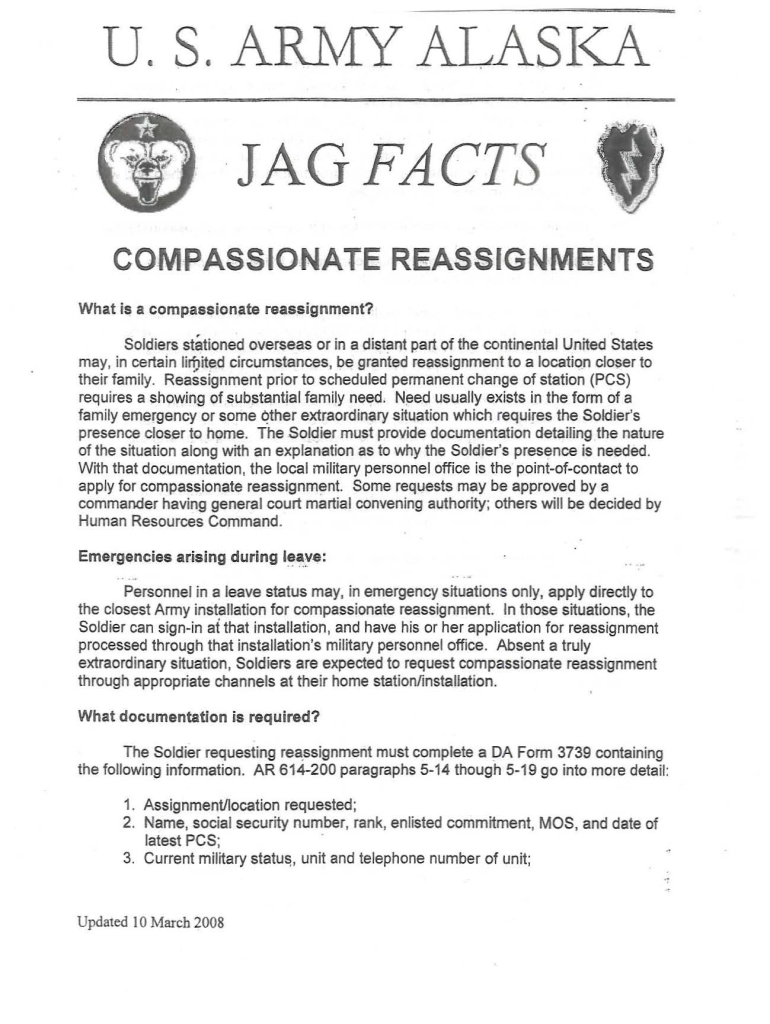 U. S. ARMY ALASKA

JAG FACTS

COMPASSIONATE REASSIGNMENTS

What is a compassionate reassignment?

Soldiers stationed overseas or in a distant part of the continental United States may, in certain limited circumstances, be granted reassignment to a location closer to their family. Reassignment prior to scheduled permanent change of station (PCS) requires a showing of substantial family need. Need usually exists in the form of a family emergency or some other extraordinary situation which requires the Soldier's presence closer to home. The Soldier must provide documentation detailing the nature of the situation along with an explanation as to why the Soldier's presence is needed. With that documentation, the local military personnel office is the point-of-contact to apply for compassionate reassignment. Some requests may be approved by a commander having general court martial convening authority; others will be decided by Human Resources Command.

Emergencies arising during leave:

Personnel in a leave status may, in emergency situations only, apply directly to the closest Army installation for compassionate reassignment. In those situations, the Soldier can sign-in at that installation, and have his or her application for reassignment processed through that installation's military personnel office. Absent a truly extraordinary situation, Soldiers are expected to request compassionate reassignment through appropriate channels at their home station/installation.

What documentation is required?

The Soldier requesting reassignment must complete a DA Form 3739 containing the following information. AR 614-200 paragraphs 5-14 though 5-19 go into more detail:

1. Assignment/location requested;
2. Name, social security number, rank, enlisted commitment, MOS, and date of latest PCS;
3. Current military status, unit and telephone number of unit;

Updated 10 March 2008